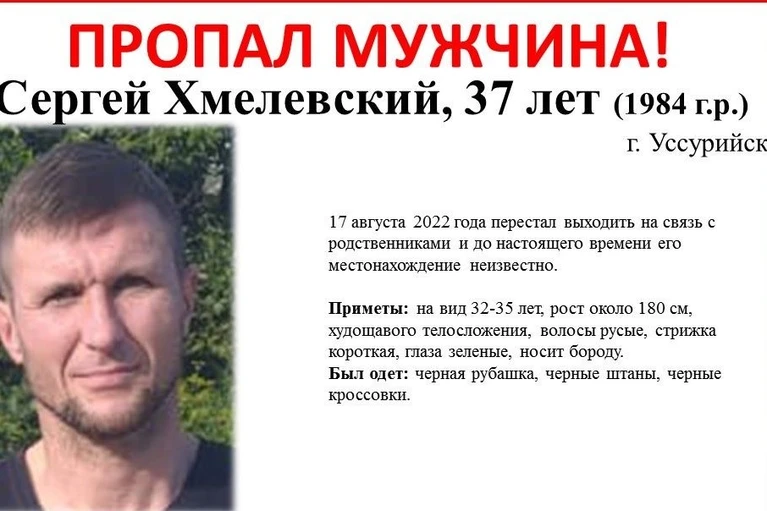 ПРОПАЛ МУЖЧИНА!
Сергей Хмелевский, 37 лет (1984 г.р.)
г. Уссурийск

17 августа 2022 года перестал выходить на связь с родственниками и до настоящего времени его местонахождение неизвестно.

Приметы: на вид 32-35 лет, рост около 180 см, худощавого телосложения, волосы русые, стрижка короткая, глаза зеленые, носит бороду.
Был одет: черная рубашка, черные штаны, черные кроссовки.